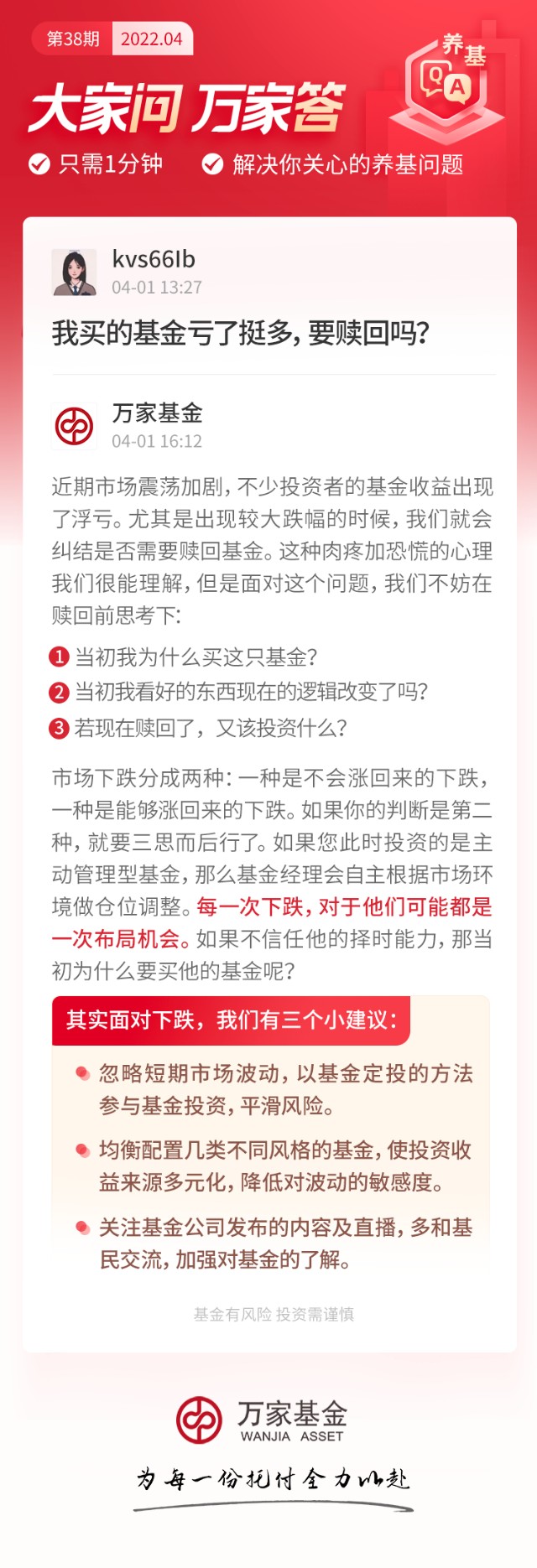 第38期 2022.04

养基

Q A

大家问 万家答

只需1分钟 解决你关心的养基问题

kvs66Ib
04-01 13:27

我买的基金亏了挺多，要赎回吗？

万家基金
04-01 16:12

近期市场震荡加剧，不少投资者的基金收益出现了浮亏。尤其是出现较大跌幅的时候，我们就会纠结是否需要赎回基金。这种肉疼加恐慌的心理我们很能理解，但是面对这个问题，我们不妨在赎回前思考下：

1 当初我为什么买这只基金？
2 当初我看好的东西现在的逻辑改变了吗？
3 若现在赎回了，又该投资什么？

市场下跌分成两种：一种是不会涨回来的下跌，一种是能够涨回来的下跌。如果你的判断是第二种，就要三思而后行了。如果您此时投资的是主动管理型基金，那么基金经理会自主根据市场环境做仓位调整。每一次下跌，对于他们可能都是一次布局机会。如果不信任他的择时能力，那当初为什么要买他的基金呢？

其实面对下跌，我们有三个小建议：

忽略短期市场波动，以基金定投的方法参与基金投资，平滑风险。

均衡配置几类不同风格的基金，使投资收益来源多元化，降低对波动的敏感度。

关注基金公司发布的内容及直播，多和基民交流，加强对基金的了解。

基金有风险 投资需谨慎

万家基金
WANJIA ASSET

为每一份托付全力以赴